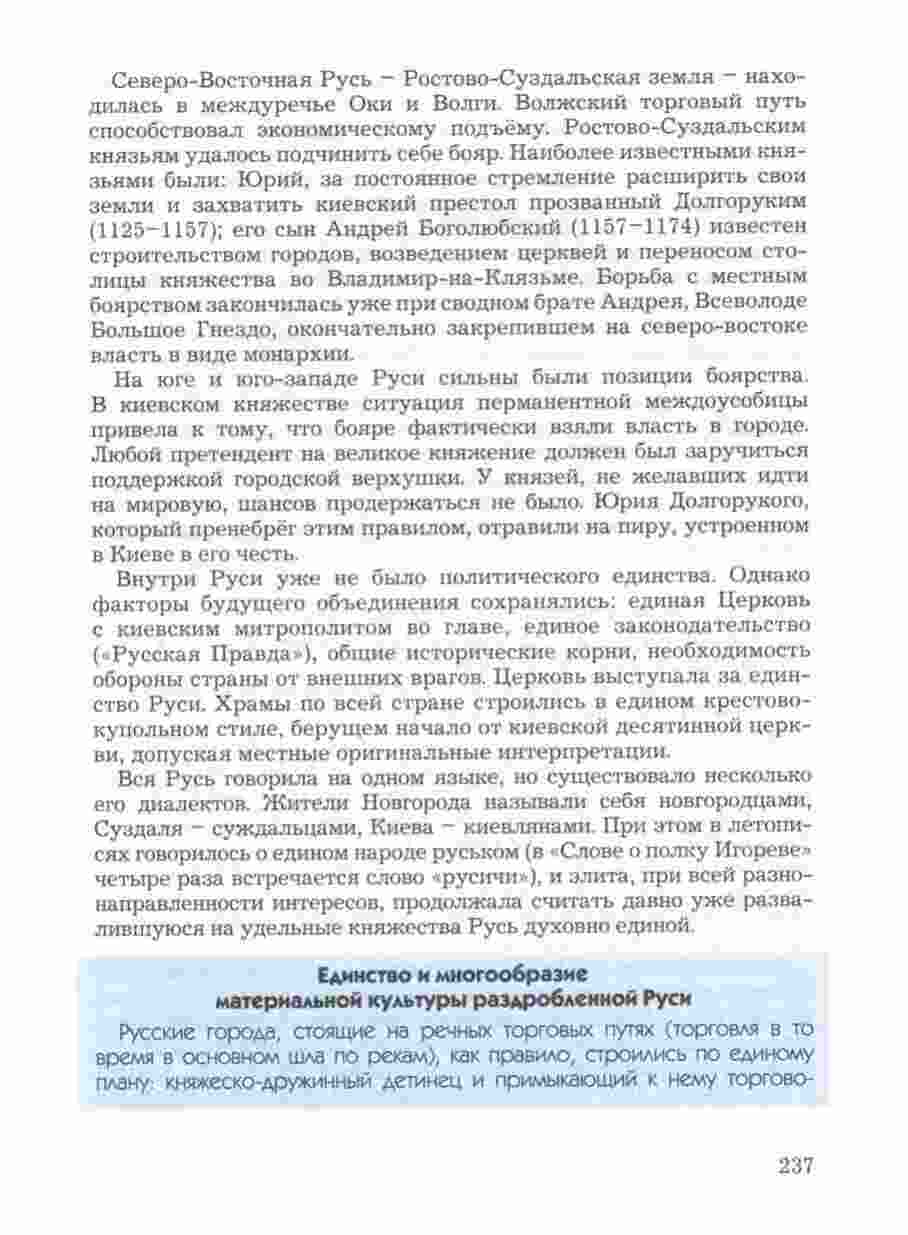 Северо-Восточная Русь – Ростово-Суздальская земля – находилась в междуречье Оки и Волги. Волжский торговый путь способствовал экономическому подъёму. Ростово-Суздальским князьям удалось подчинить себе бояр. Наиболее известными князьями были: Юрий, за постоянное стремление расширить свои земли и захватить киевский престол прозванный Долгоруким (1125–1157); его сын Андрей Боголюбский (1157–1174) известен строительством городов, возведением церквей и переносом столицы княжества во Владимир-на-Клязьме. Борьба с местным боярством закончилась уже при сводном брате Андрея, Всеволоде Большое Гнездо, окончательно закрепившем на северо-востоке власть в виде монархии.

На юге и юго-западе Руси сильны были позиции боярства. В киевском княжестве ситуация перманентной междоусобицы привела к тому, что бояре фактически взяли власть в городе. Любой претендент на великое княжение должен был заручиться поддержкой городской верхушки. У князей, не желавших идти на мировую, шансов продержаться не было. Юрия Долгорукого, который пренебрёг этим правилом, отравили на пиру, устроенном в Киеве в его честь.

Внутри Руси уже не было политического единства. Однако факторы будущего объединения сохранялись: единая Церковь с киевским митрополитом во главе, единое законодательство («Русская Правда»), общие исторические корни, необходимость обороны страны от внешних врагов. Церковь выступала за единство Руси. Храмы по всей стране строились в едином крестово-купольном стиле, берущем начало от киевской десятинной церкви, допуская местные оригинальные интерпретации.

Вся Русь говорила на одном языке, но существовало несколько его диалектов. Жители Новгорода называли себя новгородцами, Суздаля – суждальцами, Киева – киевлянами. При этом в летописях говорилось о едином народе руськом (в «Слове о полку Игореве» четыре раза встречается слово «русичи»), и элита, при всей разнонаправленности интересов, продолжала считать давно уже развалившуюся на удельные княжества Русь духовно единой.

Единство и многообразие материальной культуры раздробленной Руси

Русские города, стоящие на речных торговых путях (торговля в то время в основном шла по рекам), как правило, строились по единому плану: княжеско-дружинный детинец и примыкающий к нему торгово-

237